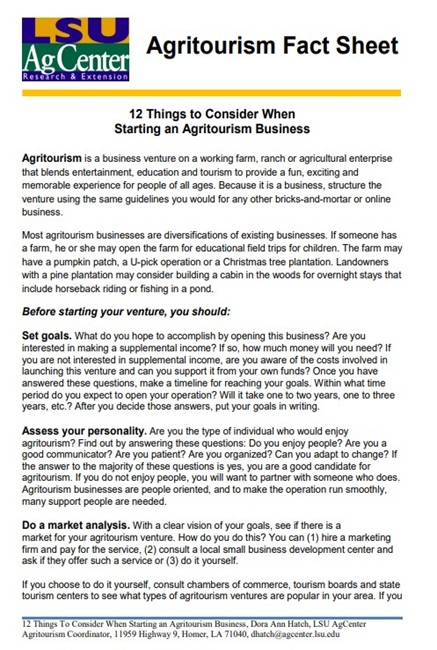 LSU AgCenter
Research & Extension

Agritourism Fact Sheet

12 Things to Consider When Starting an Agritourism Business

Agritourism is a business venture on a working farm, ranch or agricultural enterprise that blends entertainment, education and tourism to provide a fun, exciting and memorable experience for people of all ages. Because it is a business, structure the venture using the same guidelines you would for any other bricks-and-mortar or online business.

Most agritourism businesses are diversifications of existing businesses. If someone has a farm, he or she may open the farm for educational field trips for children. The farm may have a pumpkin patch, a U-pick operation or a Christmas tree plantation. Landowners with a pine plantation may consider building a cabin in the woods for overnight stays that include horseback riding or fishing in a pond.

Before starting your venture, you should:

Set goals. What do you hope to accomplish by opening this business? Are you interested in making a supplemental income? If so, how much money will you need? If you are not interested in supplemental income, are you aware of the costs involved in launching this venture and can you support it from your own funds? Once you have answered these questions, make a timeline for reaching your goals. Within what time period do you expect to open your operation? Will it take one to two years, one to three years, etc.? After you decide those answers, put your goals in writing.

Assess your personality. Are you the type of individual who would enjoy agritourism? Find out by answering these questions: Do you enjoy people? Are you a good communicator? Are you patient? Are you organized? Can you adapt to change? If the answer to the majority of these questions is yes, you are a good candidate for agritourism. If you do not enjoy people, you will want to partner with someone who does. Agritourism businesses are people oriented, and to make the operation run smoothly, many support people are needed.

Do a market analysis. With a clear vision of your goals, see if there is a market for your agritourism venture. How do you do this? You can (1) hire a marketing firm and pay for the service, (2) consult a local small business development center and ask if they offer such a service or (3) do it yourself.

If you choose to do it yourself, consult chambers of commerce, tourism boards and state tourism centers to see what types of agritourism ventures are popular in your area. If you

12 Things To Consider When Starting an Agritourism Business, Dora Ann Hatch, LSU AgCenter Agritourism Coordinator, 11959 Highway 9, Homer, LA 71040, dhatch@agcenter.lsu.edu